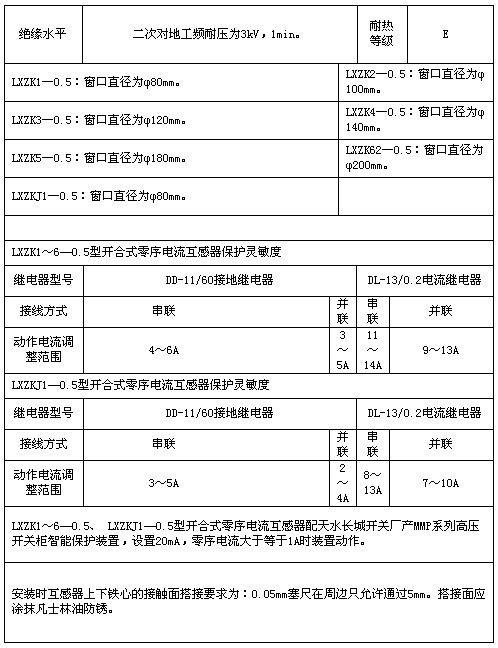 | 绝缘水平 | 二次对地工频耐压为3kV，1min。 | 耐热等级 | E |
|---|---|---|---|

| LXZK1—0.5：窗口直径为φ80mm。 | LXZK2—0.5：窗口直径为φ100mm。 |
|---|---|
| LXZK3—0.5：窗口直径为φ120mm。 | LXZK4—0.5：窗口直径为φ140mm。 |
| LXZK5—0.5：窗口直径为φ180mm。 | LXZK62—0.5：窗口直径为φ200mm。 |
| LXZKJ1—0.5：窗口直径为φ80mm。 | |

LXZK1～6—0.5型开合式零序电流互感器保护灵敏度

| 继电器型号 | DD-11/60接地继电器 | | DL-13/0.2电流继电器 | |
|---|---|---|---|---|
| 接线方式 | 串联 | 并联 | 串联 | 并联 |
| 动作电流调整范围 | 4～6A | 3～5A | 11～14A | 9～13A |

LXZKJ1—0.5型开合式零序电流互感器保护灵敏度

| 继电器型号 | DD-11/60接地继电器 | | DL-13/0.2电流继电器 | |
|---|---|---|---|---|
| 接线方式 | 串联 | 并联 | 串联 | 并联 |
| 动作电流调整范围 | 3～5A | 2～4A | 8～13A | 7～10A |

LXZK1～6—0.5、 LXZKJ1—0.5型开合式零序电流互感器配天水长城开关厂产MMP系列高压开关柜智能保护装置，设置20mA，零序电流大于等于1A时装置动作。

安装时互感器上下铁心的接触面搭接要求为：0.05mm塞尺在周边只允许通过5mm。搭接面应涂抹凡士林油防锈。